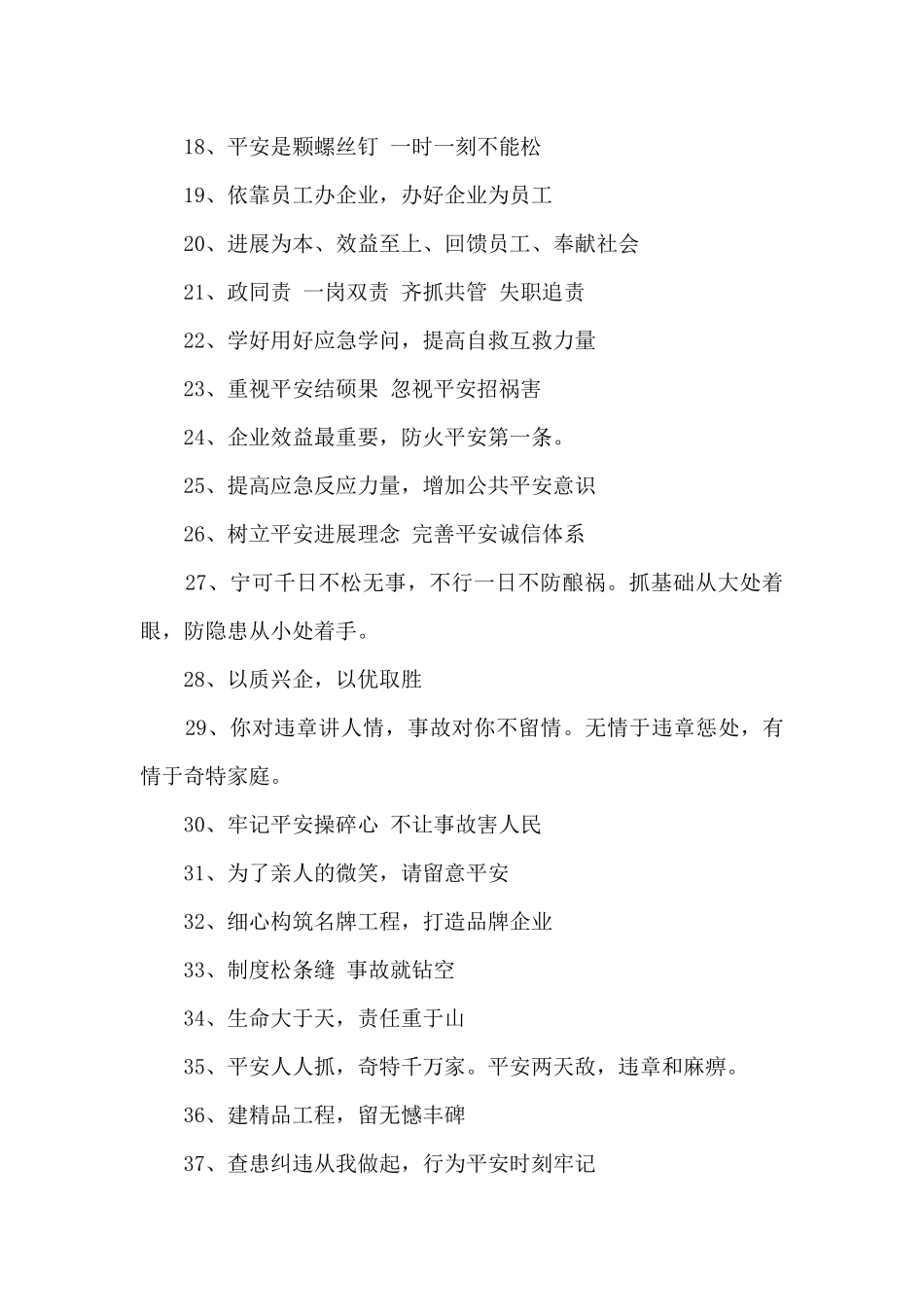 18、平安是颗螺丝钉 一时一刻不能松

19、依靠员工办企业，办好企业为员工

20、进展为本、效益至上、回馈员工、奉献社会

21、政同责 一岗双责 齐抓共管 失职追责

22、学好用好应急学问，提高自救互救力量

23、重视平安结硕果 忽视平安招祸害

24、企业效益最重要，防火平安第一条。

25、提高应急反应力量，增加公共平安意识

26、树立平安进展理念 完善平安诚信体系

27、宁可千日不松无事，不行一日不防酿祸。抓基础从大处着眼，防隐患从小处着手。

28、以质兴企，以优取胜

29、你对违章讲人情，事故对你不留情。无情于违章惩处，有情于奇特家庭。

30、牢记平安操碎心 不让事故害人民

31、为了亲人的微笑，请留意平安

32、细心构筑名牌工程，打造品牌企业

33、制度松条缝 事故就钻空

34、生命大于天，责任重于山

35、平安人人抓，奇特千万家。平安两天敌，违章和麻痹。

36、建精品工程，留无憾丰碑

37、查患纠违从我做起，行为平安时刻牢记